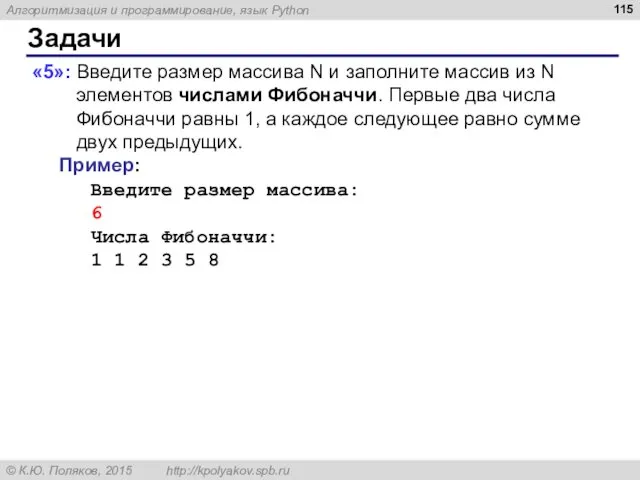 Алгоритмизация и программирование, язык Python

115

Задачи

«5»: Введите размер массива N и заполните массив из N элементов числами Фибоначчи. Первые два числа Фибоначчи равны 1, а каждое следующее равно сумме двух предыдущих.

Пример:

Введите размер массива:
6
Числа Фибоначчи:
1 1 2 3 5 8

© К.Ю. Поляков, 2015 http://kpolyakov.spb.ru